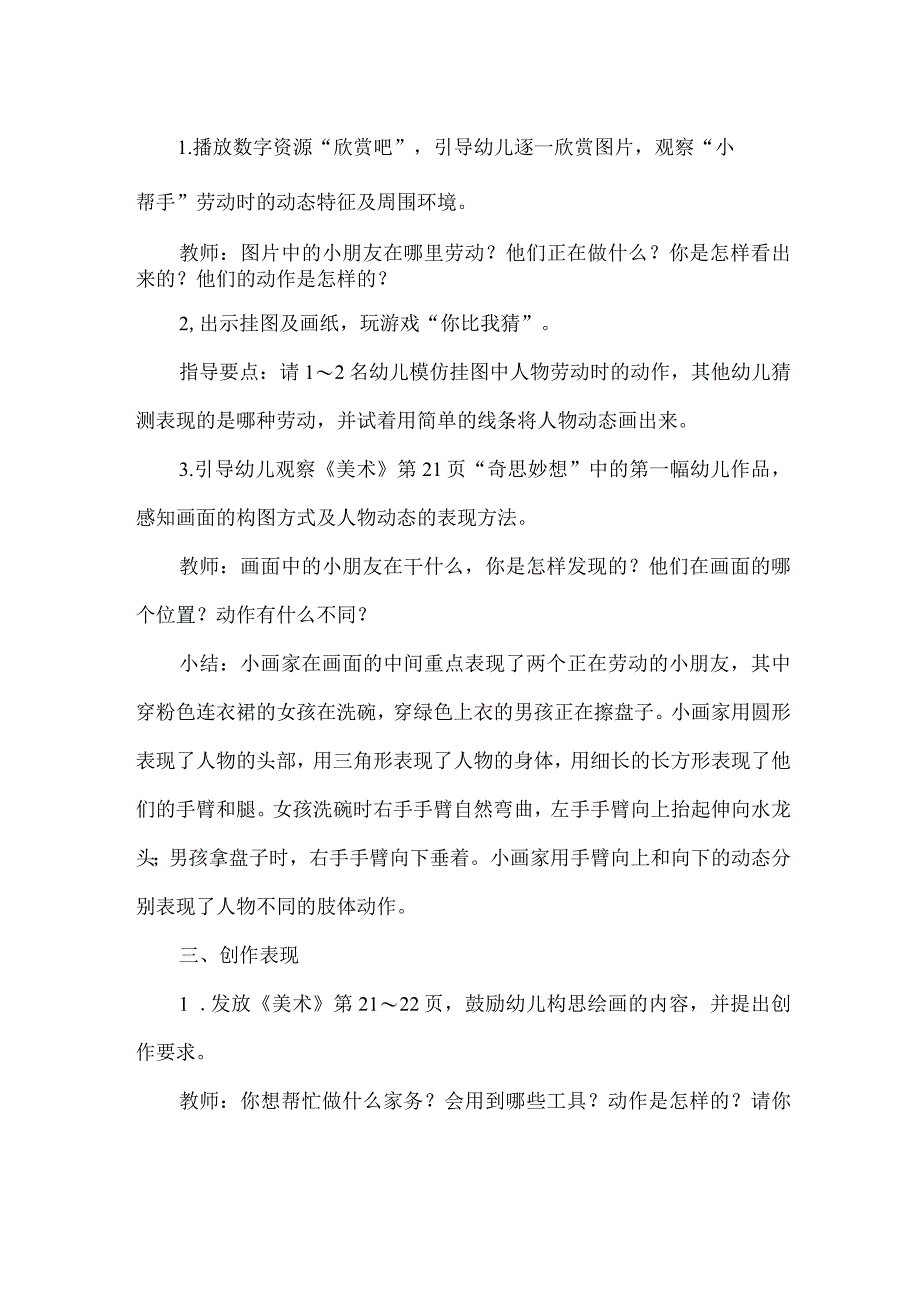 1.播放数字资源“欣赏吧”，引导幼儿逐一欣赏图片，观察“小帮手”劳动时的动态特征及周围环境。

教师：图片中的小朋友在哪里劳动？他们正在做什么？你是怎样看出来的？他们的动作是怎样的？

2,出示挂图及画纸，玩游戏“你比我猜”。

指导要点：请1～2名幼儿模仿挂图中人物劳动时的动作，其他幼儿猜测表现的是哪种劳动，并试着用简单的线条将人物动态画出来。

3.引导幼儿观察《美术》第21页“奇思妙想”中的第一幅幼儿作品，感知画面的构图方式及人物动态的表现方法。

教师：画面中的小朋友在干什么，你是怎样发现的？他们在画面的哪个位置？动作有什么不同？

小结：小画家在画面的中间重点表现了两个正在劳动的小朋友，其中穿粉色连衣裙的女孩在洗碗，穿绿色上衣的男孩正在擦盘子。小画家用圆形表现了人物的头部，用三角形表现了人物的身体，用细长的长方形表现了他们的手臂和腿。女孩洗碗时右手手臂自然弯曲，左手手臂向上抬起伸向水龙头;男孩拿盘子时，右手手臂向下垂着。小画家用手臂向上和向下的动态分别表现了人物不同的肢体动作。

三、创作表现

1．发放《美术》第21～22页，鼓励幼儿构思绘画的内容，并提出创作要求。

教师：你想帮忙做什么家务？会用到哪些工具？动作是怎样的？请你